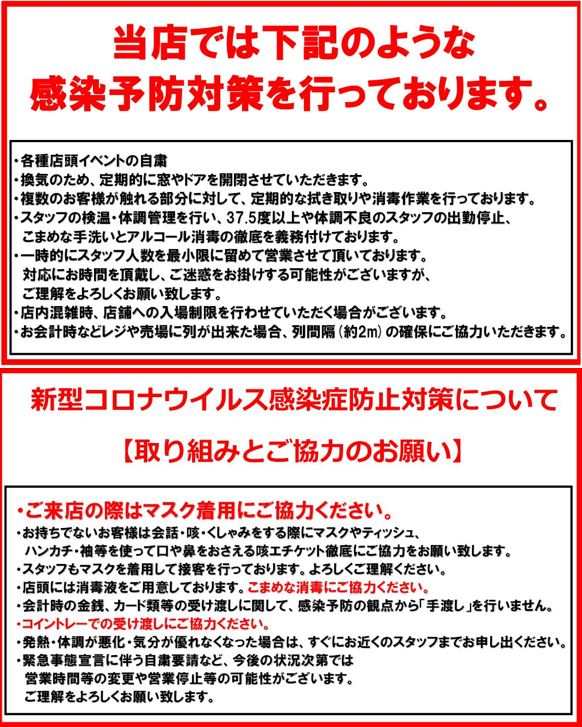 当店では下記のような
感染予防対策を行っております。

・各種店頭イベントの自粛
・換気のため、定期的に窓やドアを開閉させていただきます。
・複数のお客様が触れる部分に対して、定期的な拭き取りや消毒作業を行っております。
・スタッフの検温・体調管理を行い、37.5度以上や体調不良のスタッフの出勤停止、こまめな手洗いとアルコール消毒の徹底を義務付けております。
・一時的にスタッフ人数を最小限に留めて営業させて頂いております。対応にお時間を頂戴し、ご迷惑をお掛けする可能性がございますが、ご理解をよろしくお願い致します。
・店内混雑時、店舗への入場制限を行わせていただく場合がございます。
・お会計時などレジや売場に列が出来た場合、列間隔（約2m）の確保にご協力いただきます。

新型コロナウイルス感染症防止対策について

【取り組みとご協力のお願い】

・ご来店の際はマスク着用にご協力ください。
・お持ちでないお客様は会話・咳・くしゃみをする際にマスクやティッシュ、ハンカチ・袖等を使って口や鼻をおさえる咳エチケット徹底にご協力をお願い致します。
・スタッフもマスクを着用して接客を行っております。よろしくご理解ください。
・店頭には消毒液をご用意しております。こまめな消毒にご協力ください。
・会計時の金銭、カード類等の受け渡しに関して、感染予防の観点から「手渡し」を行いません。
・コイントレーでの受け渡しにご協力ください。
・発熱・体調が悪化・気分が優れなくなった場合は、すぐにお近くのスタッフまでお申し出ください。
・緊急事態宣言に伴う自粛要請など、今後の状況次第では営業時間等の変更や営業停止等の可能性がございます。ご理解をよろしくお願い致します。